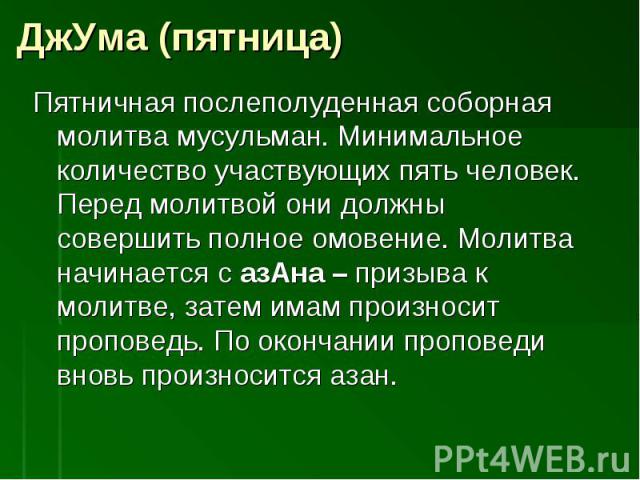 ДжУма (пятница)

Пятничная послеполуденная соборная молитва мусульман. Минимальное количество участвующих пять человек. Перед молитвой они должны совершить полное омовение. Молитва начинается с азАна – призыва к молитве, затем имам произносит проповедь. По окончании проповеди вновь произносится азан.

PPt4WEB.ru